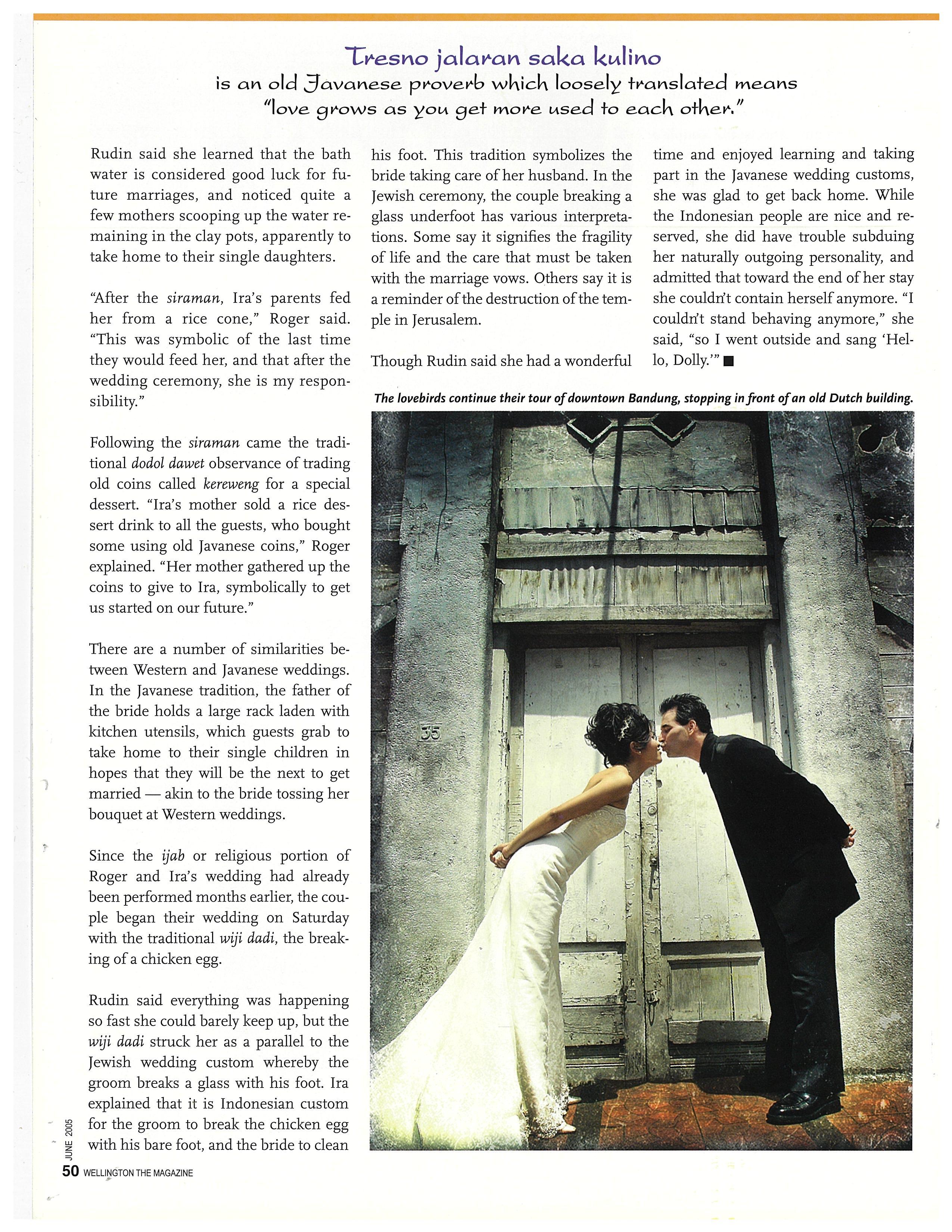 Tresno jalaran saka kulino
is an old Javanese proverb which loosely translated means "love grows as you get more used to each other."

Rudin said she learned that the bath water is considered good luck for future marriages, and noticed quite a few mothers scooping up the water remaining in the clay pots, apparently to take home to their single daughters.

"After the siraman, Ira's parents fed her from a rice cone," Roger said. "This was symbolic of the last time they would feed her, and that after the wedding ceremony, she is my responsibility."

Following the siraman came the traditional dodol dawet observance of trading old coins called kereweng for a special dessert. "Ira's mother sold a rice dessert drink to all the guests, who bought some using old Javanese coins," Roger explained. "Her mother gathered up the coins to give to Ira, symbolically to get us started on our future."

There are a number of similarities between Western and Javanese weddings. In the Javanese tradition, the father of the bride holds a large rack laden with kitchen utensils, which guests grab to take home to their single children in hopes that they will be the next to get married — akin to the bride tossing her bouquet at Western weddings.

Since the ijab or religious portion of Roger and Ira's wedding had already been performed months earlier, the couple began their wedding on Saturday with the traditional wiji dadi, the breaking of a chicken egg.

Rudin said everything was happening so fast she could barely keep up, but the wiji dadi struck her as a parallel to the Jewish wedding custom whereby the groom breaks a glass with his foot. Ira explained that it is Indonesian custom for the groom to break the chicken egg with his bare foot, and the bride to clean his foot. This tradition symbolizes the bride taking care of her husband. In the Jewish ceremony, the couple breaking a glass underfoot has various interpretations. Some say it signifies the fragility of life and the care that must be taken with the marriage vows. Others say it is a reminder of the destruction of the temple in Jerusalem.

Though Rudin said she had a wonderful time and enjoyed learning and taking part in the Javanese wedding customs, she was glad to get back home. While the Indonesian people are nice and reserved, she did have trouble subduing her naturally outgoing personality, and admitted that toward the end of her stay she couldn't contain herself anymore. "I couldn't stand behaving anymore," she said, "so I went outside and sang 'Hello, Dolly.'" ■

The lovebirds continue their tour of downtown Bandung, stopping in front of an old Dutch building.

35

JUNE 2005
50 WELLINGTON THE MAGAZINE